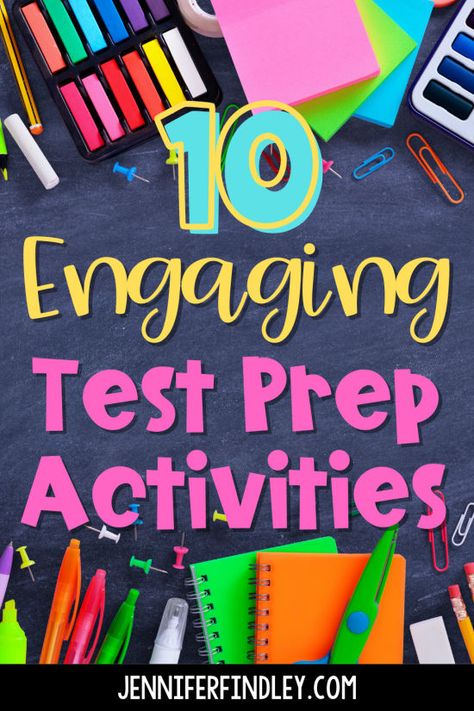 10
Engaging
Test Prep
Activities

JENNIFERFINDLEY.COM